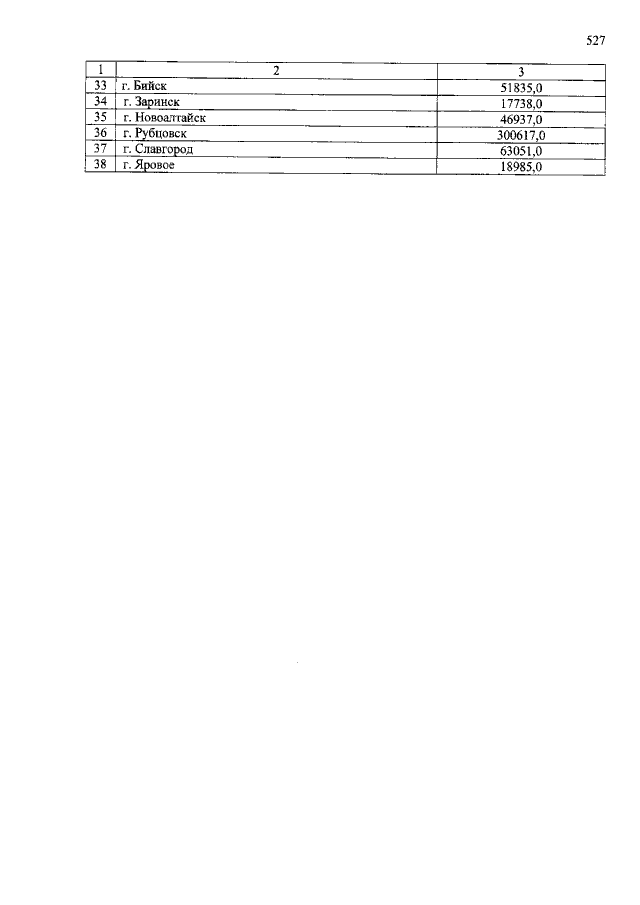 527

| 1 | 2 | 3 |
|---|---|---|
| 33 | г. Бийск | 51835,0 |
| 34 | г. Заринск | 17738,0 |
| 35 | г. Новоалтайск | 46937,0 |
| 36 | г. Рубцовск | 300617,0 |
| 37 | г. Славгород | 63051,0 |
| 38 | г. Яровое | 18985,0 |